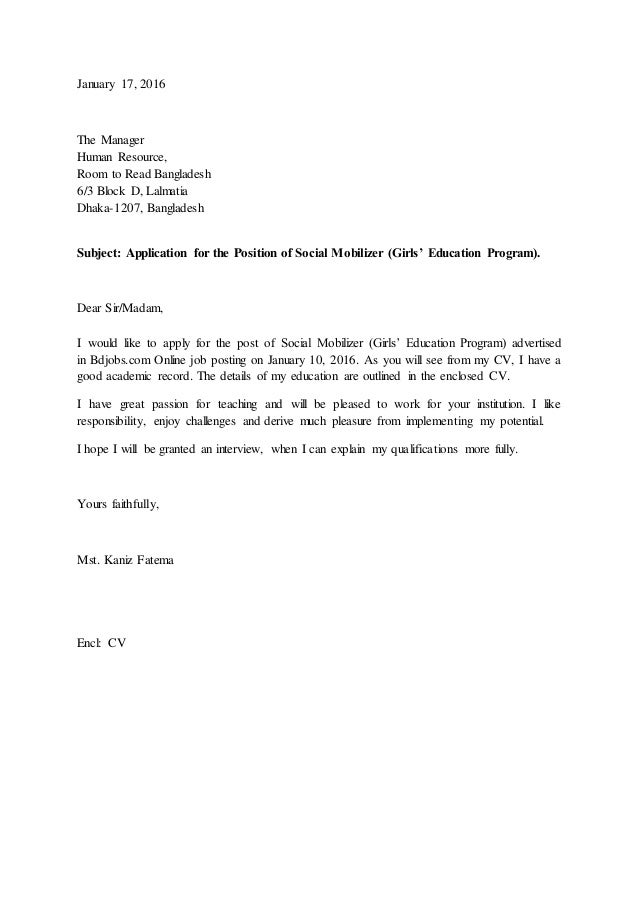 January 17, 2016

The Manager
Human Resource,
Room to Read Bangladesh
6/3 Block D, Lalmatia
Dhaka-1207, Bangladesh

Subject: Application for the Position of Social Mobilizer (Girls' Education Program).

Dear Sir/Madam,

I would like to apply for the post of Social Mobilizer (Girls' Education Program) advertised in Bdjobs.com Online job posting on January 10, 2016. As you will see from my CV, I have a good academic record. The details of my education are outlined in the enclosed CV.

I have great passion for teaching and will be pleased to work for your institution. I like responsibility, enjoy challenges and derive much pleasure from implementing my potential.

I hope I will be granted an interview, when I can explain my qualifications more fully.

Yours faithfully,

Mst. Kaniz Fatema

Encl: CV